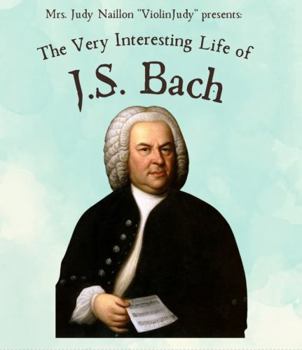 Mrs. Judy Naillon "ViolinJudy" presents:

The Very Interesting Life of

J.S. Bach